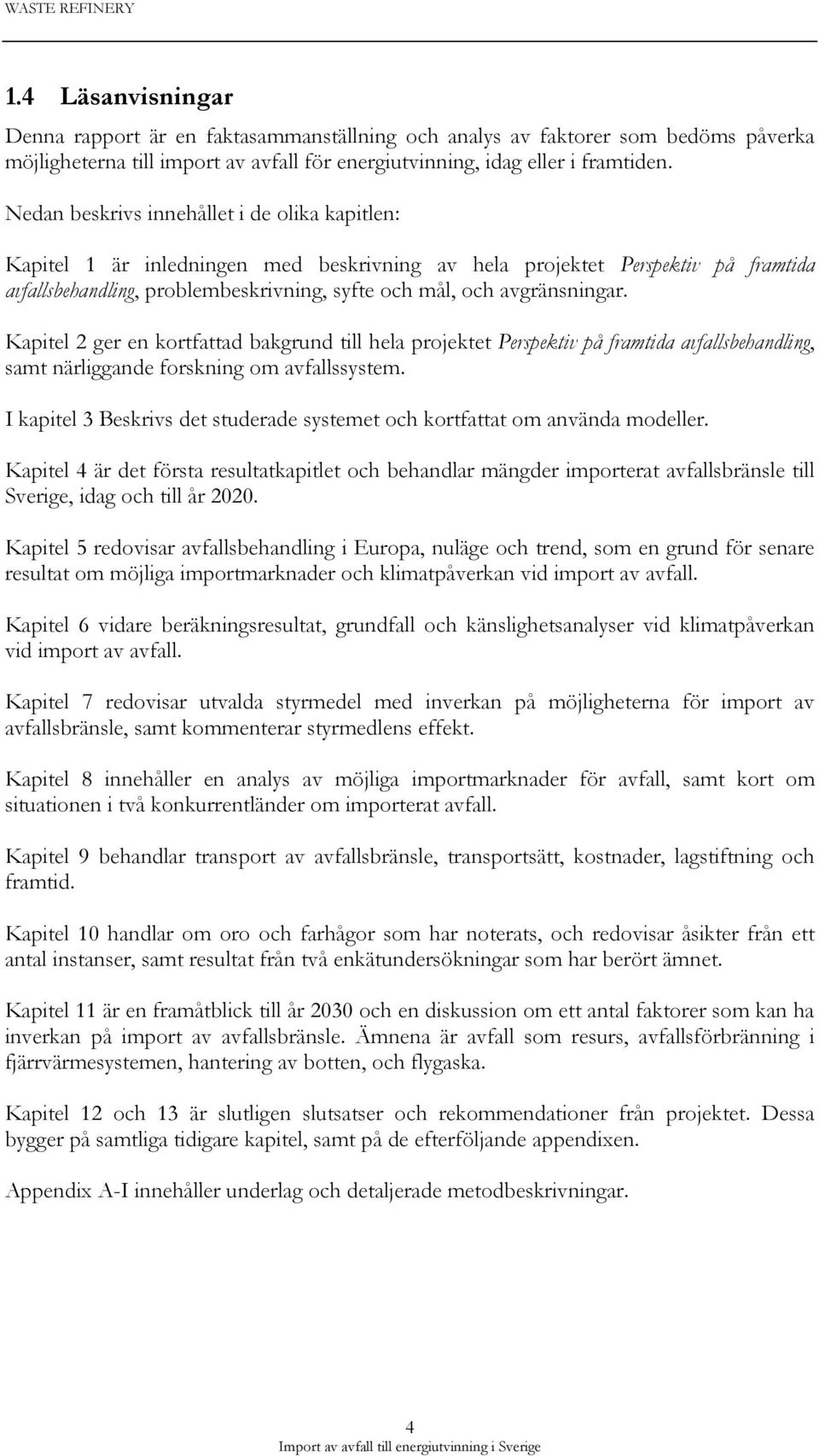 WASTE REFINERY

1.4 Läsanvisningar

Denna rapport är en faktasammanställning och analys av faktorer som bedöms påverka möjligheterna till import av avfall för energiutvinning, idag eller i framtiden.

Nedan beskrivs innehållet i de olika kapitlen:

Kapitel 1 är inledningen med beskrivning av hela projektet Perspektiv på framtida avfallsbehandling, problembeskrivning, syfte och mål, och avgränsningar.

Kapitel 2 ger en kortfattad bakgrund till hela projektet Perspektiv på framtida avfallsbehandling, samt närliggande forskning om avfallssystem.

I kapitel 3 Beskrivs det studerade systemet och kortfattat om använda modeller.

Kapitel 4 är det första resultatkapitlet och behandlar mängder importerat avfallsbränsle till Sverige, idag och till år 2020.

Kapitel 5 redovisar avfallsbehandling i Europa, nuläge och trend, som en grund för senare resultat om möjliga importmarknader och klimatpåverkan vid import av avfall.

Kapitel 6 vidare beräkningsresultat, grundfall och känslighetsanalyser vid klimatpåverkan vid import av avfall.

Kapitel 7 redovisar utvalda styrmedel med inverkan på möjligheterna för import av avfallsbränsle, samt kommenterar styrmedlens effekt.

Kapitel 8 innehåller en analys av möjliga importmarknader för avfall, samt kort om situationen i två konkurrentländer om importerat avfall.

Kapitel 9 behandlar transport av avfallsbränsle, transportsätt, kostnader, lagstiftning och framtid.

Kapitel 10 handlar om oro och farhågor som har noterats, och redovisar åsikter från ett antal instanser, samt resultat från två enkätundersökningar som har berört ämnet.

Kapitel 11 är en framåtblick till år 2030 och en diskussion om ett antal faktorer som kan ha inverkan på import av avfallsbränsle. Ämnena är avfall som resurs, avfallsförbränning i fjärrvärmesystemen, hantering av botten, och flygaska.

Kapitel 12 och 13 är slutligen slutsatser och rekommendationer från projektet. Dessa bygger på samtliga tidigare kapitel, samt på de efterföljande appendixen.

Appendix A-I innehåller underlag och detaljerade metodbeskrivningar.

4
Import av avfall till energiutvinning i Sverige